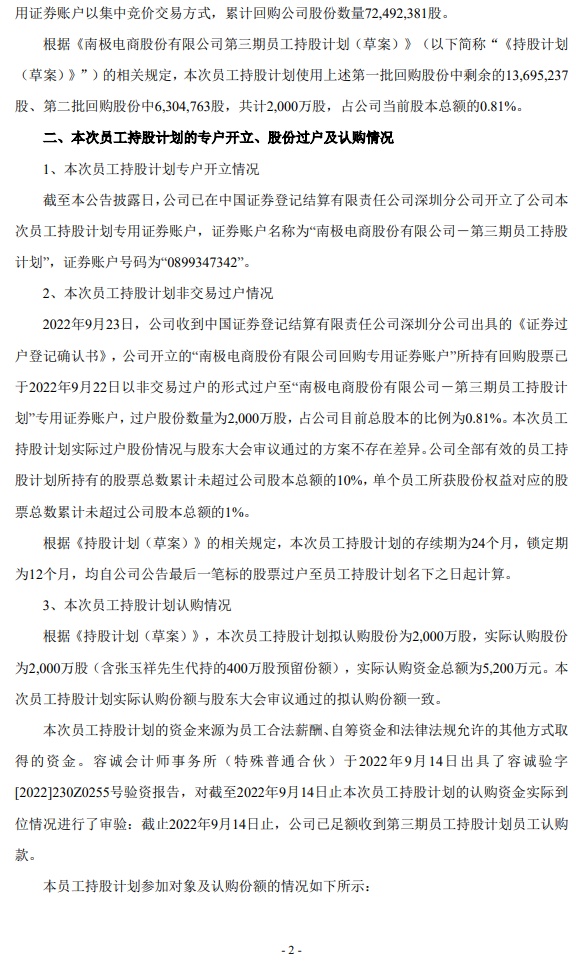 用证券账户以集中竞价交易方式，累计回购公司股份数量72,492,381股。

根据《南极电商股份有限公司第三期员工持股计划（草案）》（以下简称“《持股计划（草案）》”）的相关规定，本次员工持股计划使用上述第一批回购股份中剩余的13,695,237股、第二批回购股份中6,304,763股，共计2,000万股，占公司当前股本总额的0.81%。

二、本次员工持股计划的专户开立、股份过户及认购情况

1、本次员工持股计划专户开立情况

截至本公告披露日，公司已在中国证券登记结算有限责任公司深圳分公司开立了公司本次员工持股计划专用证券账户，证券账户名称为“南极电商股份有限公司－第三期员工持股计划”，证券账户号码为“0899347342”。

2、本次员工持股计划非交易过户情况

2022年9月23日，公司收到中国证券登记结算有限责任公司深圳分公司出具的《证券过户登记确认书》，公司开立的“南极电商股份有限公司回购专用证券账户”所持有回购股票已于2022年9月22日以非交易过户的形式过户至“南极电商股份有限公司－第三期员工持股计划”专用证券账户，过户股份数量为2,000万股，占公司目前总股本的比例为0.81%。本次员工持股计划实际过户股份情况与股东大会审议通过的方案不存在差异。公司全部有效的员工持股计划所持有的股票总数累计未超过公司股本总额的10%，单个员工所获股份权益对应的股票总数累计未超过公司股本总额的1%。

根据《持股计划（草案）》的相关规定，本次员工持股计划的存续期为24个月，锁定期为12个月，均自公司公告最后一笔标的股票过户至员工持股计划名下之日起计算。

3、本次员工持股计划认购情况

根据《持股计划（草案）》，本次员工持股计划拟认购股份为2,000万股，实际认购股份为2,000万股（含张玉祥先生代持的400万股预留份额），实际认购资金总额为5,200万元。本次员工持股计划实际认购份额与股东大会审议通过的拟认购份额一致。

本次员工持股计划的资金来源为员工合法薪酬、自筹资金和法律法规允许的其他方式取得的资金。容诚会计师事务所（特殊普通合伙）于2022年9月14日出具了容诚验字[2022]230Z0255号验资报告，对截至2022年9月14日止本次员工持股计划的认购资金实际到位情况进行了审验：截止2022年9月14日止，公司已足额收到第三期员工持股计划员工认购款。

本员工持股计划参加对象及认购份额的情况如下所示：

- 2 -